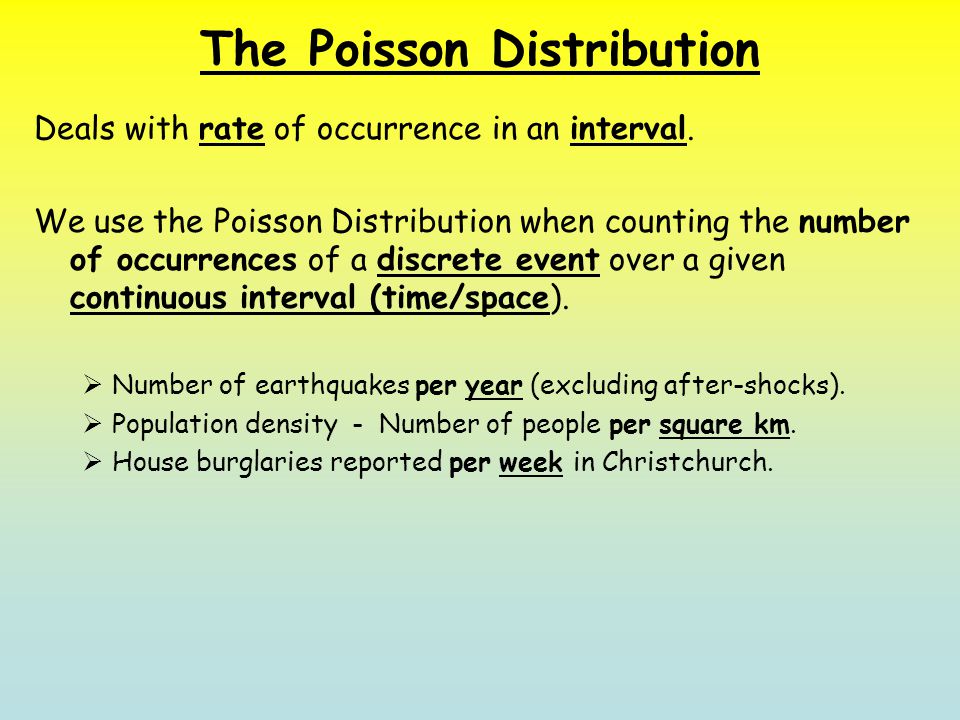 The Poisson Distribution

Deals with rate of occurrence in an interval.

We use the Poisson Distribution when counting the number of occurrences of a discrete event over a given continuous interval (time/space).

➢ Number of earthquakes per year (excluding after-shocks).
➢ Population density - Number of people per square km.
➢ House burglaries reported per week in Christchurch.